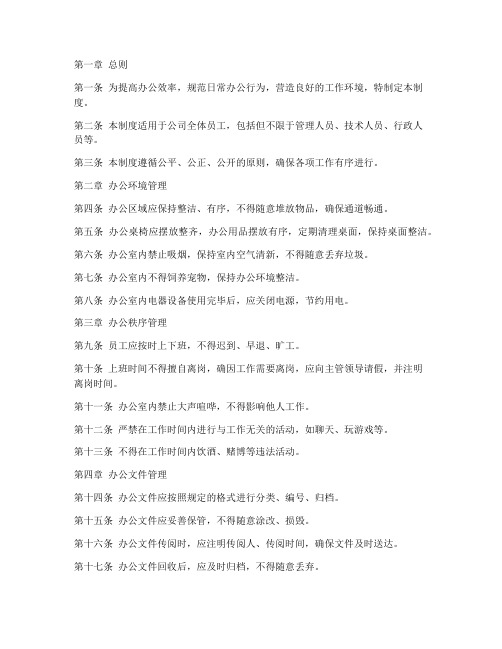 第一章 总则

第一条 为提高办公效率，规范日常办公行为，营造良好的工作环境，特制定本制度。

第二条 本制度适用于公司全体员工，包括但不限于管理人员、技术人员、行政人员等。

第三条 本制度遵循公平、公正、公开的原则，确保各项工作有序进行。

第二章 办公环境管理

第四条 办公区域应保持整洁、有序，不得随意堆放物品，确保通道畅通。

第五条 办公桌椅应摆放整齐，办公用品摆放有序，定期清理桌面，保持桌面整洁。

第六条 办公室内禁止吸烟，保持室内空气清新，不得随意丢弃垃圾。

第七条 办公室内不得饲养宠物，保持办公环境整洁。

第八条 办公室内电器设备使用完毕后，应关闭电源，节约用电。

第三章 办公秩序管理

第九条 员工应按时上下班，不得迟到、早退、旷工。

第十条 上班时间不得擅自离岗，确因工作需要离岗，应向主管领导请假，并注明离岗时间。

第十一条 办公室内禁止大声喧哗，不得影响他人工作。

第十二条 严禁在工作时间内进行与工作无关的活动，如聊天、玩游戏等。

第十三条 不得在工作时间内饮酒、赌博等违法活动。

第四章 办公文件管理

第十四条 办公文件应按照规定的格式进行分类、编号、归档。

第十五条 办公文件应妥善保管，不得随意涂改、损毁。

第十六条 办公文件传阅时，应注明传阅人、传阅时间，确保文件及时送达。

第十七条 办公文件回收后，应及时归档，不得随意丢弃。